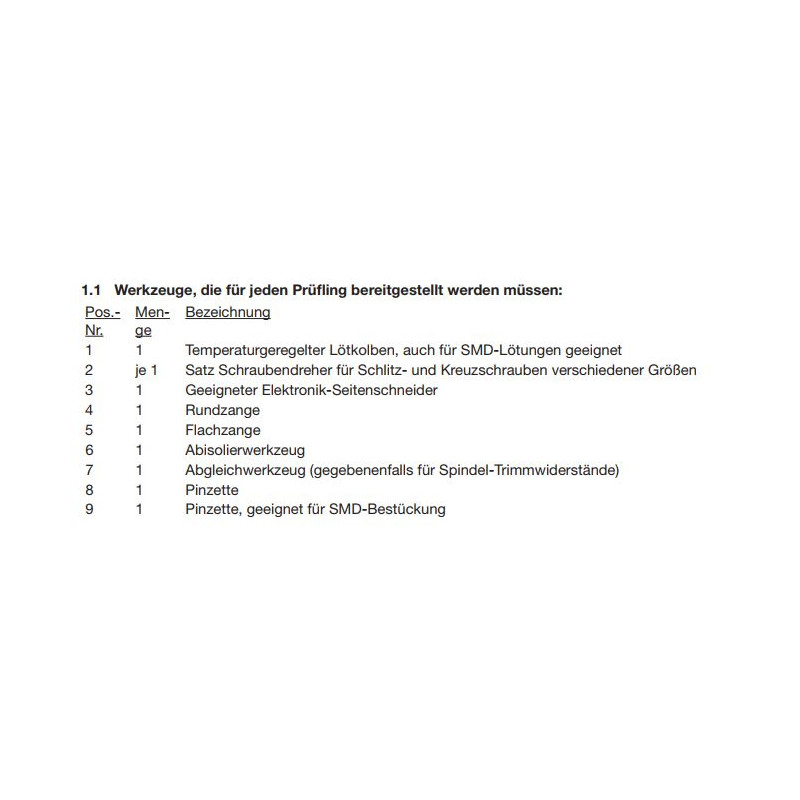 1.1 Werkzeuge, die für jeden Prüfling bereitgestellt werden müssen:

| Pos.-Nr. | Menge | Bezeichnung |
|---|---|---|
| 1 | 1 | Temperaturgeregelter Lötkolben, auch für SMD-Lötungen geeignet |
| 2 | je 1 | Satz Schraubendreher für Schlitz- und Kreuzschrauben verschiedener Größen |
| 3 | 1 | Geeigneter Elektronik-Seitenschneider |
| 4 | 1 | Rundzange |
| 5 | 1 | Flachzange |
| 6 | 1 | Abisolierwerkzeug |
| 7 | 1 | Abgleichwerkzeug (gegebenenfalls für Spindel-Trimmwiderstände) |
| 8 | 1 | Pinzette |
| 9 | 1 | Pinzette, geeignet für SMD-Bestückung |